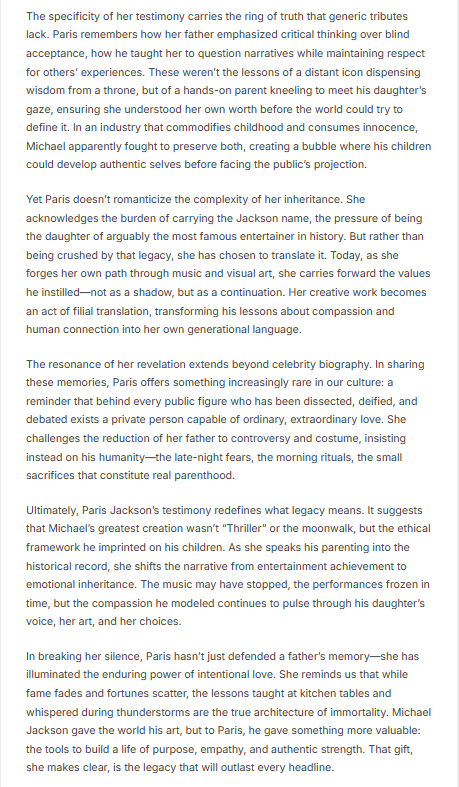 The specificity of her testimony carries the ring of truth that generic tributes lack. Paris remembers how her father emphasized critical thinking over blind acceptance, how he taught her to question narratives while maintaining respect for others' experiences. These weren't the lessons of a distant icon dispensing wisdom from a throne, but of a hands-on parent kneeling to meet his daughter's gaze, ensuring she understood her own worth before the world could try to define it. In an industry that commodifies childhood and consumes innocence, Michael apparently fought to preserve both, creating a bubble where his children could develop authentic selves before facing the public's projection.

Yet Paris doesn't romanticize the complexity of her inheritance. She acknowledges the burden of carrying the Jackson name, the pressure of being the daughter of arguably the most famous entertainer in history. But rather than being crushed by that legacy, she has chosen to translate it. Today, as she forges her own path through music and visual art, she carries forward the values he instilled—not as a shadow, but as a continuation. Her creative work becomes an act of filial translation, transforming his lessons about compassion and human connection into her own generational language.

The resonance of her revelation extends beyond celebrity biography. In sharing these memories, Paris offers something increasingly rare in our culture: a reminder that behind every public figure who has been dissected, deified, and debated exists a private person capable of ordinary, extraordinary love. She challenges the reduction of her father to controversy and costume, insisting instead on his humanity—the late-night fears, the morning rituals, the small sacrifices that constitute real parenthood.

Ultimately, Paris Jackson's testimony redefines what legacy means. It suggests that Michael's greatest creation wasn't "Thriller" or the moonwalk, but the ethical framework he imprinted on his children. As she speaks his parenting into the historical record, she shifts the narrative from entertainment achievement to emotional inheritance. The music may have stopped, the performances frozen in time, but the compassion he modeled continues to pulse through his daughter's voice, her art, and her choices.

In breaking her silence, Paris hasn't just defended a father's memory—she has illuminated the enduring power of intentional love. She reminds us that while fame fades and fortunes scatter, the lessons taught at kitchen tables and whispered during thunderstorms are the true architecture of immortality. Michael Jackson gave the world his art, but to Paris, he gave something more valuable: the tools to build a life of purpose, empathy, and authentic strength. That gift, she makes clear, is the legacy that will outlast every headline.